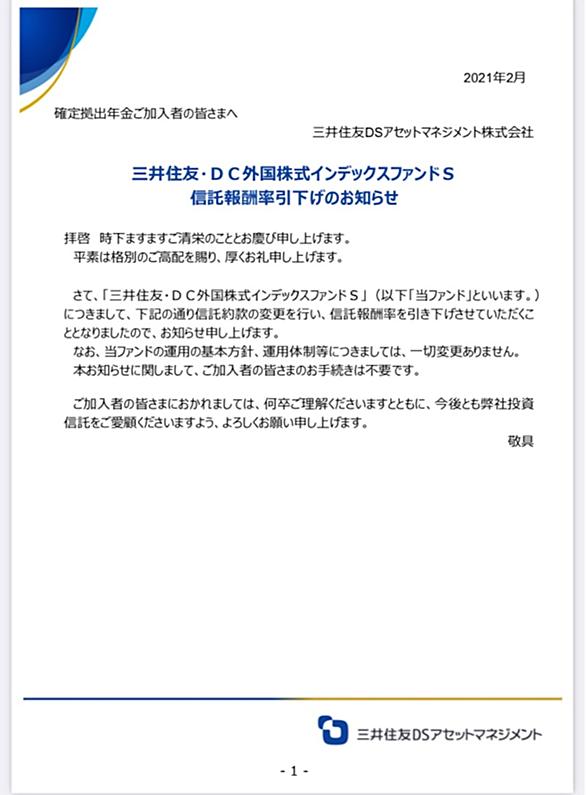 2021年2月

確定拠出年金ご加入者の皆さまへ

三井住友DSアセットマネジメント株式会社

三井住友・ＤＣ外国株式インデックスファンドＳ
信託報酬率引下げのお知らせ

拝啓　時下ますますご清栄のこととお慶び申し上げます。
平素は格別のご高配を賜り、厚くお礼申し上げます。

さて、「三井住友・ＤＣ外国株式インデックスファンドＳ」（以下「当ファンド」といいます。）につきまして、下記の通り信託約款の変更を行い、信託報酬率を引き下げさせていただくこととなりましたので、お知らせ申し上げます。
なお、当ファンドの運用の基本方針、運用体制等につきましては、一切変更ありません。
本お知らせに関しまして、ご加入者の皆さまのお手続きは不要です。

ご加入者の皆さまにおかれましては、何卒ご理解くださいますとともに、今後とも弊社投資信託をご愛顧くださいますよう、よろしくお願い申し上げます。

敬具

三井住友DSアセットマネジメント

- 1 -